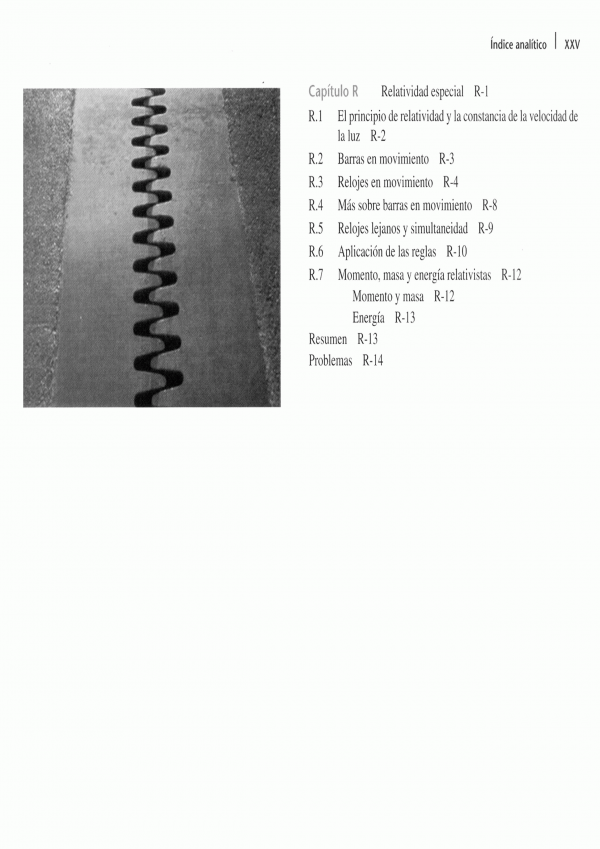 Índice analítico | XXV

Capítulo R Relatividad especial R-1

R.1 El principio de relatividad y la constancia de la velocidad de la luz R-2
R.2 Barras en movimiento R-3
R.3 Relojes en movimiento R-4
R.4 Más sobre barras en movimiento R-8
R.5 Relojes lejanos y simultaneidad R-9
R.6 Aplicación de las reglas R-10
R.7 Momento, masa y energía relativistas R-12
Momento y masa R-12
Energía R-13
Resumen R-13
Problemas R-14